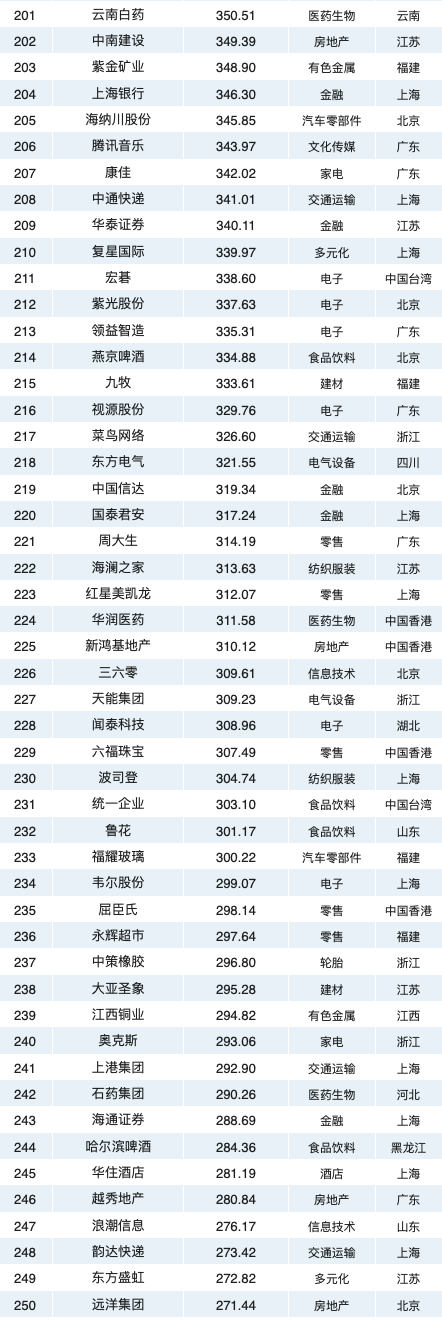 | 201 | 云南白药 | 350.51 | 医药生物 | 云南 |
|---|---|---|---|---|
| 202 | 中南建设 | 349.39 | 房地产 | 江苏 |
| 203 | 紫金矿业 | 348.90 | 有色金属 | 福建 |
| 204 | 上海银行 | 346.30 | 金融 | 上海 |
| 205 | 海纳川股份 | 345.85 | 汽车零部件 | 北京 |
| 206 | 腾讯音乐 | 343.97 | 文化传媒 | 广东 |
| 207 | 康佳 | 342.02 | 家电 | 广东 |
| 208 | 中通快递 | 341.01 | 交通运输 | 上海 |
| 209 | 华泰证券 | 340.11 | 金融 | 江苏 |
| 210 | 复星国际 | 339.97 | 多元化 | 上海 |
| 211 | 宏碁 | 338.60 | 电子 | 中国台湾 |
| 212 | 紫光股份 | 337.63 | 电子 | 北京 |
| 213 | 领益智造 | 335.31 | 电子 | 广东 |
| 214 | 燕京啤酒 | 334.88 | 食品饮料 | 北京 |
| 215 | 九牧 | 333.61 | 建材 | 福建 |
| 216 | 视源股份 | 329.76 | 电子 | 广东 |
| 217 | 菜鸟网络 | 326.60 | 交通运输 | 浙江 |
| 218 | 东方电气 | 321.55 | 电气设备 | 四川 |
| 219 | 中国信达 | 319.34 | 金融 | 北京 |
| 220 | 国泰君安 | 317.24 | 金融 | 上海 |
| 221 | 周大生 | 314.19 | 零售 | 广东 |
| 222 | 海澜之家 | 313.63 | 纺织服装 | 江苏 |
| 223 | 红星美凯龙 | 312.07 | 零售 | 上海 |
| 224 | 华润医药 | 311.58 | 医药生物 | 中国香港 |
| 225 | 新鸿基地产 | 310.12 | 房地产 | 中国香港 |
| 226 | 三六零 | 309.61 | 信息技术 | 北京 |
| 227 | 天能集团 | 309.23 | 电气设备 | 浙江 |
| 228 | 闻泰科技 | 308.96 | 电子 | 湖北 |
| 229 | 六福珠宝 | 307.49 | 零售 | 中国香港 |
| 230 | 波司登 | 304.74 | 纺织服装 | 上海 |
| 231 | 统一企业 | 303.10 | 食品饮料 | 中国台湾 |
| 232 | 鲁花 | 301.17 | 食品饮料 | 山东 |
| 233 | 福耀玻璃 | 300.22 | 汽车零部件 | 福建 |
| 234 | 韦尔股份 | 299.07 | 电子 | 上海 |
| 235 | 屈臣氏 | 298.14 | 零售 | 中国香港 |
| 236 | 永辉超市 | 297.64 | 零售 | 福建 |
| 237 | 中策橡胶 | 296.80 | 轮胎 | 浙江 |
| 238 | 大亚圣象 | 295.28 | 建材 | 江苏 |
| 239 | 江西铜业 | 294.82 | 有色金属 | 江西 |
| 240 | 奥克斯 | 293.06 | 家电 | 浙江 |
| 241 | 上港集团 | 292.90 | 交通运输 | 上海 |
| 242 | 石药集团 | 290.26 | 医药生物 | 河北 |
| 243 | 海通证券 | 288.69 | 金融 | 上海 |
| 244 | 哈尔滨啤酒 | 284.36 | 食品饮料 | 黑龙江 |
| 245 | 华住酒店 | 281.19 | 酒店 | 上海 |
| 246 | 越秀地产 | 280.84 | 房地产 | 广东 |
| 247 | 浪潮信息 | 276.17 | 信息技术 | 山东 |
| 248 | 韵达快递 | 273.42 | 交通运输 | 上海 |
| 249 | 东方盛虹 | 272.82 | 多元化 | 江苏 |
| 250 | 远洋集团 | 271.44 | 房地产 | 北京 |